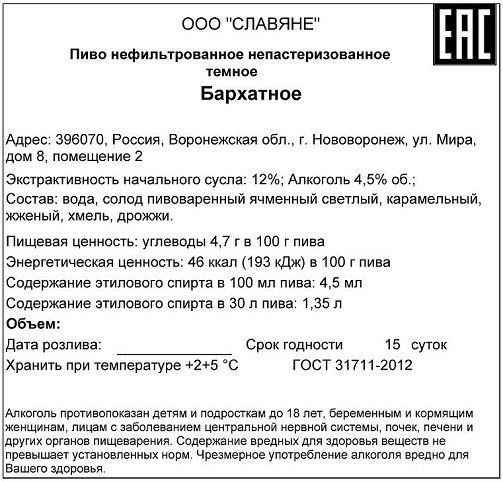 ООО "СЛАВЯНЕ"

EAC

Пиво нефильтрованное непастеризованное темное

Бархатное

Адрес: 396070, Россия, Воронежская обл., г. Нововоронеж, ул. Мира, дом 8, помещение 2

Экстрактивность начального сусла: 12%; Алкоголь 4,5% об.;

Состав: вода, солод пивоваренный ячменный светлый, карамельный, жженый, хмель, дрожжи.

Пищевая ценность: углеводы 4,7 г в 100 г пива

Энергетическая ценность: 46 ккал (193 кДж) в 100 г пива

Содержание этилового спирта в 100 мл пива: 4,5 мл

Содержание этилового спирта в 30 л пива: 1,35 л

Объем:

Дата розлива: ____________ Срок годности 15 суток

Хранить при температуре +2+5 °С ГОСТ 31711-2012

Алкоголь противопоказан детям и подросткам до 18 лет, беременным и кормящим женщинам, лицам с заболеванием центральной нервной системы, почек, печени и других органов пищеварения. Содержание вредных для здоровья веществ не превышает установленных норм. Чрезмерное употребление алкоголя вредно для Вашего здоровья.